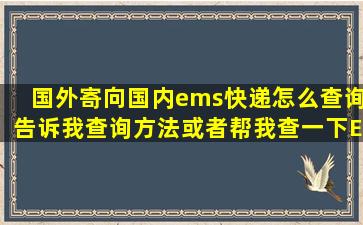 国外寄向国内ems快递怎么查询
告诉我查询方法或者帮我查一下E